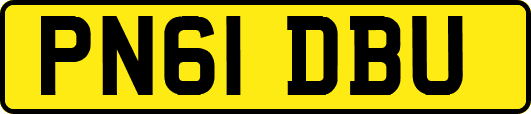 PN61 DBU